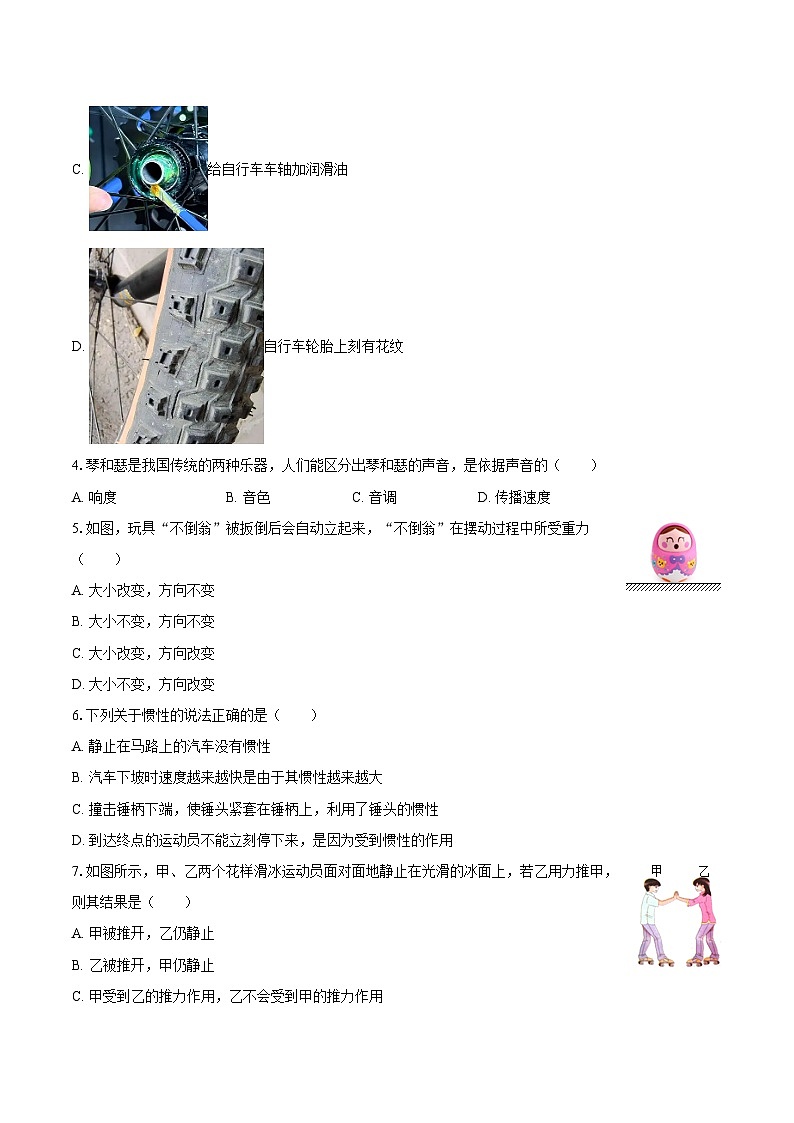 C. 给自行车车轴加润滑油

D. 自行车轮胎上刻有花纹

4. 琴和瑟是我国传统的两种乐器，人们能区分出琴和瑟的声音，是依据声音的（　　）

A. 响度　　B. 音色　　C. 音调　　D. 传播速度

5. 如图，玩具“不倒翁”被扳倒后会自动立起来，“不倒翁”在摆动过程中所受重力（　　）

A. 大小改变，方向不变

B. 大小不变，方向不变

C. 大小改变，方向改变

D. 大小不变，方向改变

6. 下列关于惯性的说法正确的是（　　）

A. 静止在马路上的汽车没有惯性

B. 汽车下坡时速度越来越快是由于其惯性越来越大

C. 撞击锤柄下端，使锤头紧套在锤柄上，利用了锤头的惯性

D. 到达终点的运动员不能立刻停下来，是因为受到惯性的作用

7. 如图所示，甲、乙两个花样滑冰运动员面对面地静止在光滑的冰面上，若乙用力推甲，则其结果是（　　）

甲　乙

A. 甲被推开，乙仍静止

B. 乙被推开，甲仍静止

C. 甲受到乙的推力作用，乙不会受到甲的推力作用